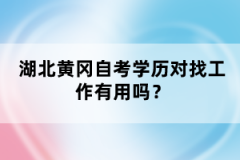 湖北黄冈自考学历对找工作有用吗？